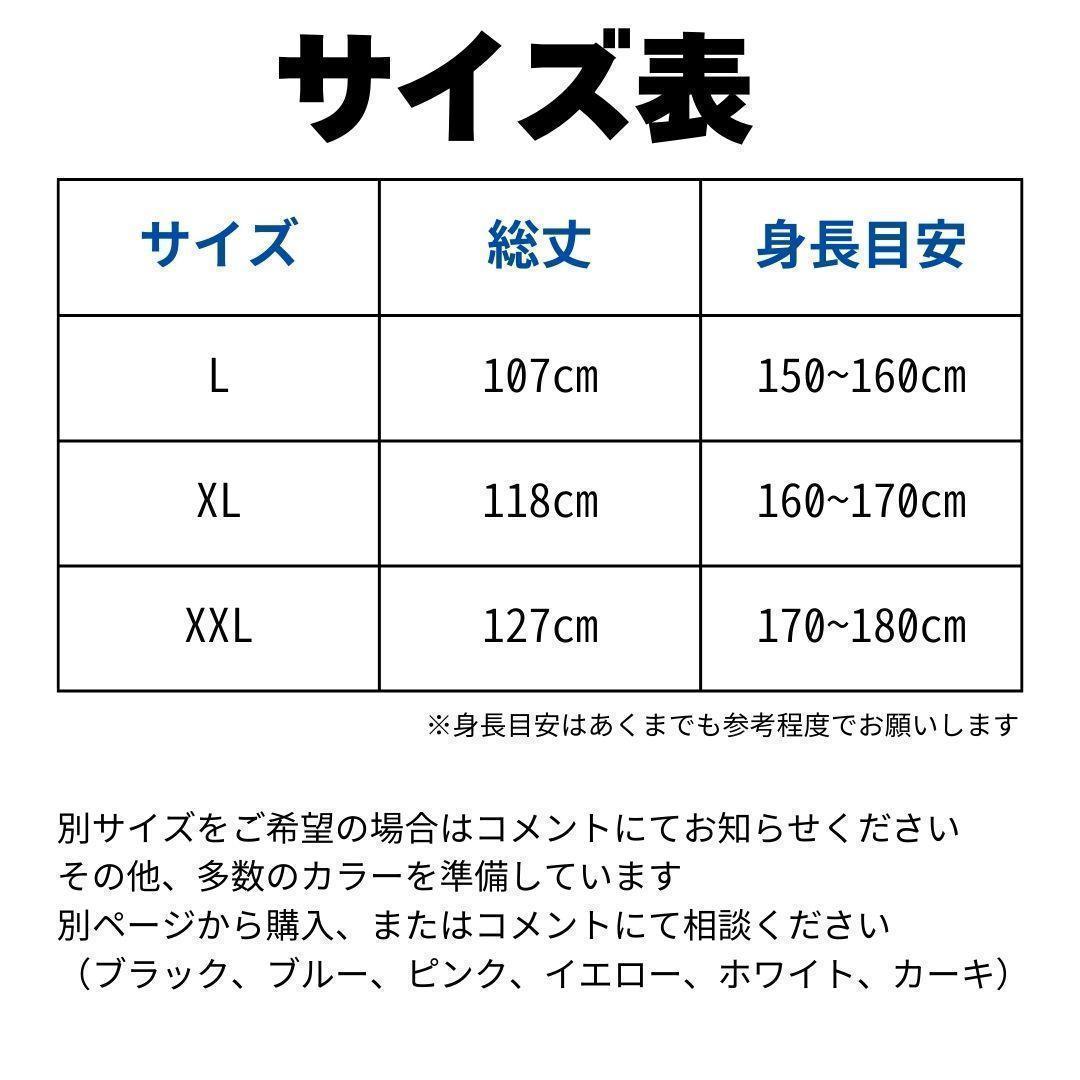 サイズ表

| サイズ | 総丈 | 身長目安 |
|---|---|---|
| L | 107cm | 150~160cm |
| XL | 118cm | 160~170cm |
| XXL | 127cm | 170~180cm |

※身長目安はあくまでも参考程度でお願いします

別サイズをご希望の場合はコメントにてお知らせください
その他、多数のカラーを準備しています
別ページから購入、またはコメントにて相談ください
（ブラック、ブルー、ピンク、イエロー、ホワイト、カーキ）